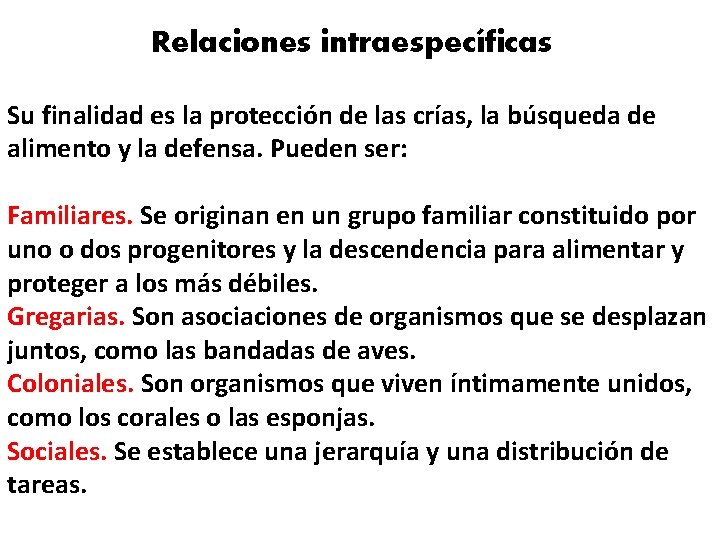 Relaciones intraespecíficas

Su finalidad es la protección de las crías, la búsqueda de alimento y la defensa. Pueden ser:

Familiares. Se originan en un grupo familiar constituido por uno o dos progenitores y la descendencia para alimentar y proteger a los más débiles.
Gregarias. Son asociaciones de organismos que se desplazan juntos, como las bandadas de aves.
Coloniales. Son organismos que viven íntimamente unidos, como los corales o las esponjas.
Sociales. Se establece una jerarquía y una distribución de tareas.